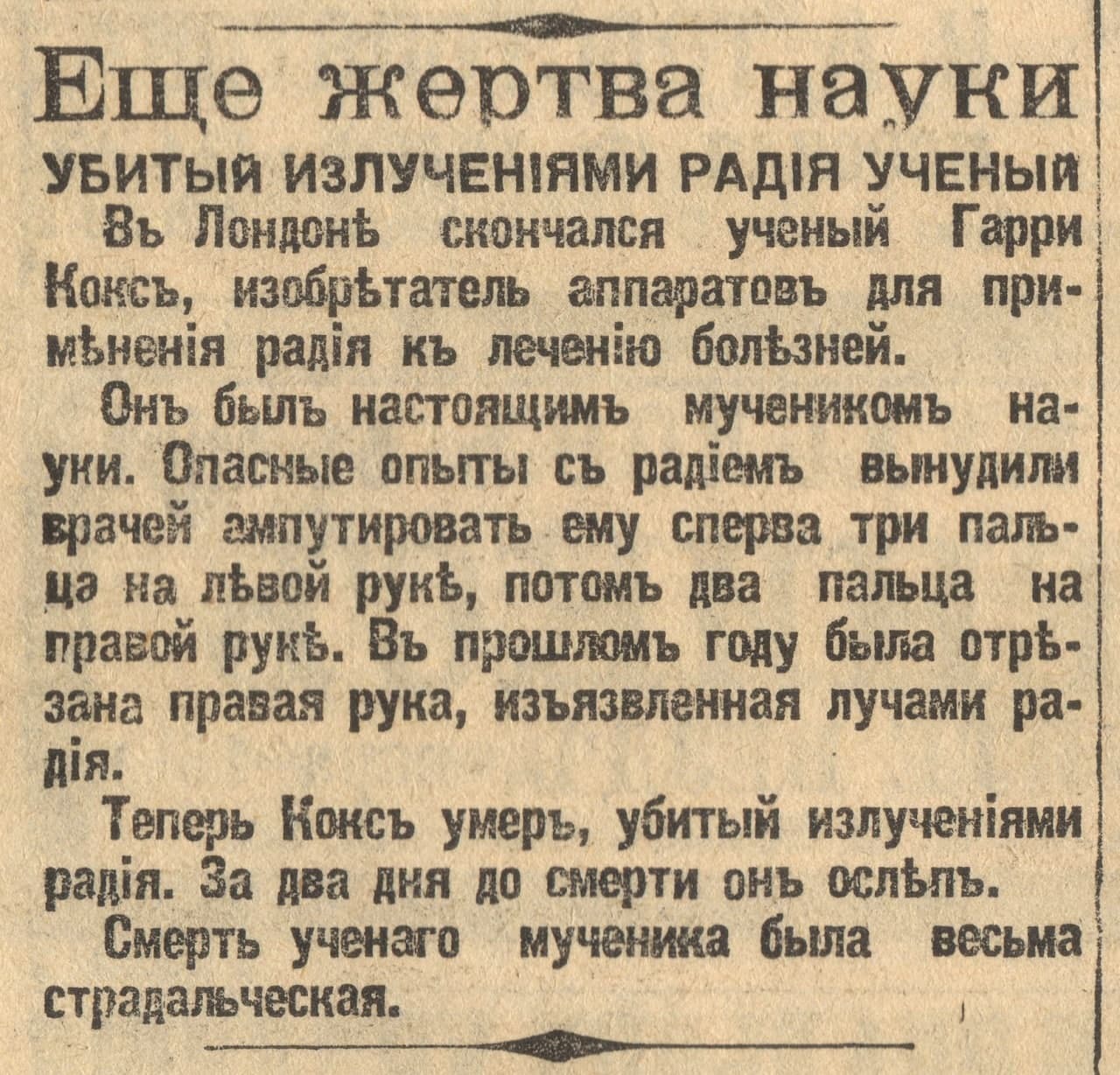 Еще жертва науки

УБИТЫЙ ИЗЛУЧЕНІЯМИ РАДІЯ УЧЕНЫЙ

Въ Лондонѣ скончался ученый Гарри Коксъ, изобрѣтатель аппаратовъ для примѣненія радія къ леченію болѣзней.

Онъ былъ настоящимъ мученикомъ науки. Опасные опыты съ радіемъ вынудили врачей ампутировать ему сперва три пальца на лѣвой рукѣ, потомъ два пальца на правой рукѣ. Въ прошломъ году была отрѣзана правая рука, изъязвленная лучами радія.

Теперь Коксъ умеръ, убитый излученіями радія. За два дня до смерти онъ ослѣпъ.

Смерть ученаго мученика была весьма страдальческая.